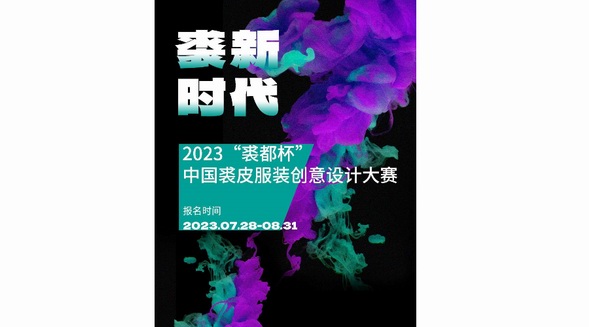 裘新
时代

2023“裘都杯”
中国裘皮服装创意设计大赛

报名时间
2023.07.28-08.31